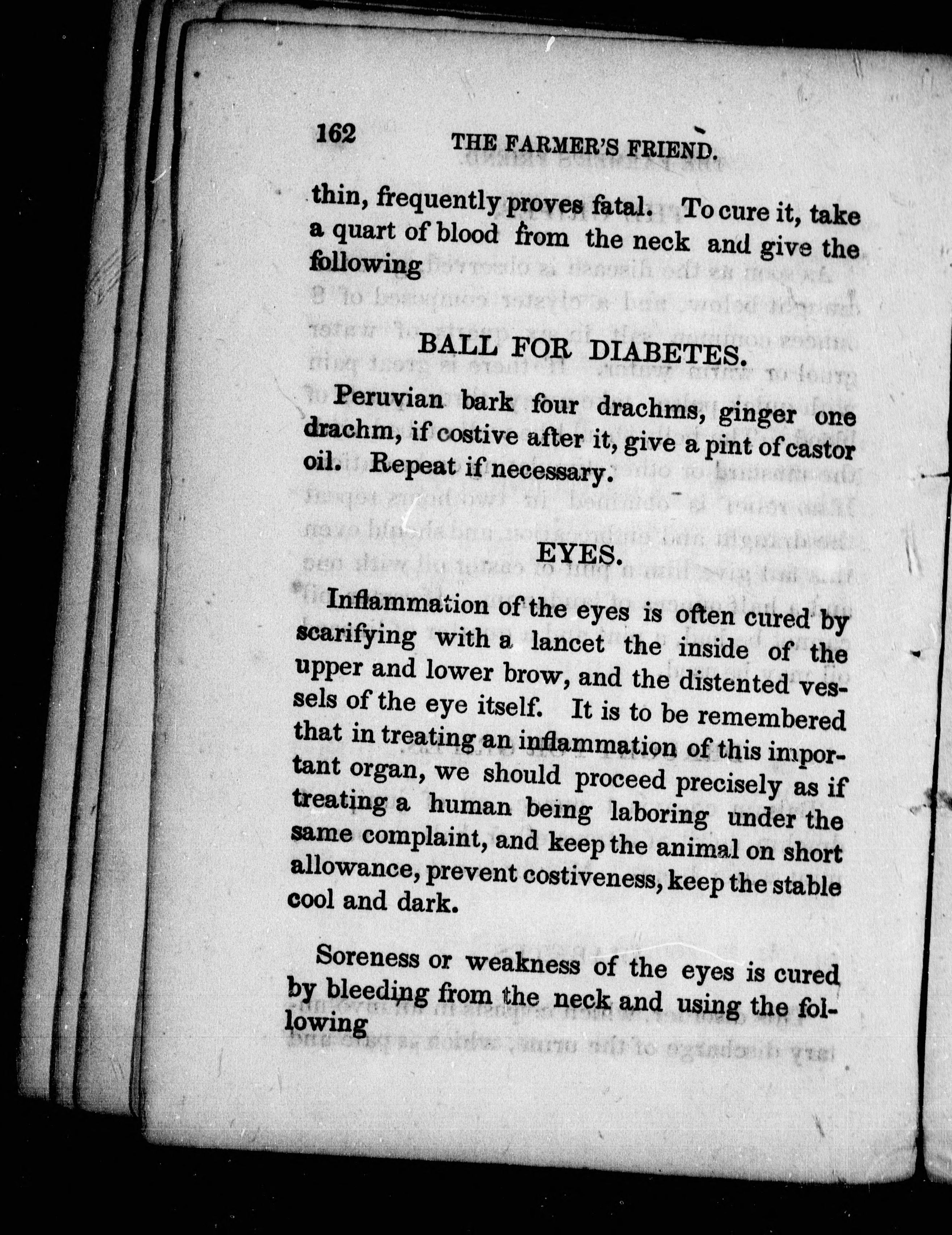 162 THE FARMER'S FRIEND.

thin, frequently proves fatal. To cure it, take a quart of blood from the neck and give the following

BALL FOR DIABETES.

Peruvian bark four drachms, ginger one drachm, if costive after it, give a pint of castor oil. Repeat if necessary.

EYES.

Inflammation of the eyes is often cured by scarifying with a lancet the inside of the upper and lower brow, and the distented vessels of the eye itself. It is to be remembered that in treating an inflammation of this important organ, we should proceed precisely as if treating a human being laboring under the same complaint, and keep the animal on short allowance, prevent costiveness, keep the stable cool and dark.

Soreness or weakness of the eyes is cured by bleeding from the neck and using the following